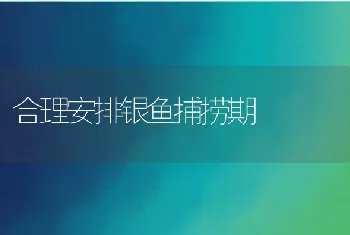 合理安排银鱼捕捞期